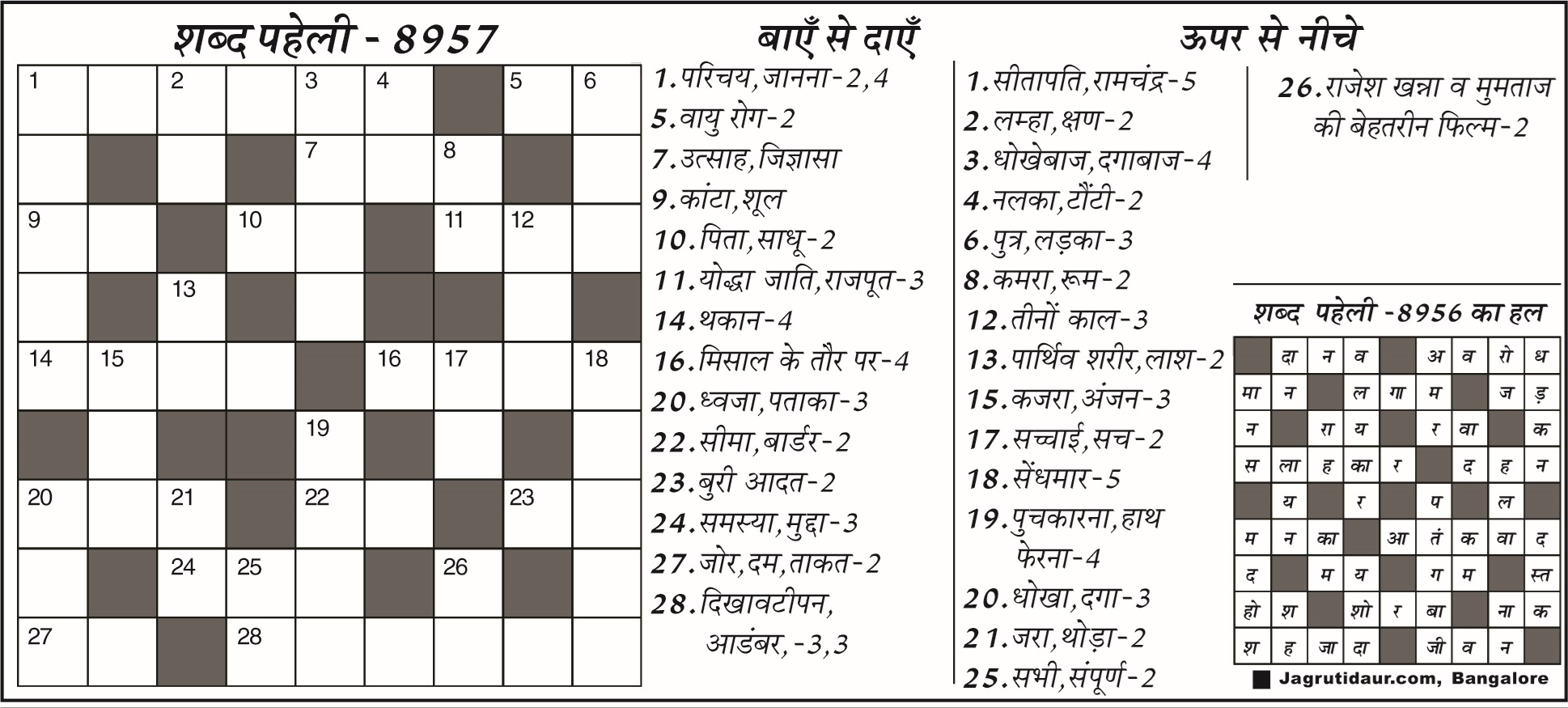 शब्द पहेली - 8957

| 1 | | 2 | | 3 | 4 | | 5 | 6 |
|---|---|---|---|---|---|---|---|---|
| | | | | 7 | | 8 | | |
| 9 | | | 10 | | | 11 | 12 | |
| | | 13 | | | | | | |
| 14 | 15 | | | | 16 | 17 | | 18 |
| | | | | 19 | | | | |
| 20 | | 21 | | 22 | | | 23 | |
| | | 24 | 25 | | | 26 | | |
| 27 | | | 28 | | | | | |

बाएँ से दाएँ

1.परिचय,जानना-2,4
5.वायु रोग-2
7.उत्साह,जिज्ञासा
9.कांटा,शूल
10.पिता,साधू-2
11.योद्धा जाति,राजपूत-3
14.थकान-4
16.मिसाल के तौर पर-4
20.ध्वजा,पताका-3
22.सीमा,बार्डर-2
23.बुरी आदत-2
24.समस्या,मुद्दा-3
27.जोर,दम,ताकत-2
28.दिखावटीपन, आडंबर,-3,3

ऊपर से नीचे

1.सीतापति,रामचंद्र-5
2.लम्हा,क्षण-2
3.धोखेबाज,दगाबाज-4
4.नलका,टौंटी-2
6.पुत्र,लड़का-3
8.कमरा,रूम-2
12.तीनों काल-3
13.पार्थिव शरीर,लाश-2
15.कजरा,अंजन-3
17.सच्चाई,सच-2
18.सेंधमार-5
19.पुचकारना,हाथ फेरना-4
20.धोखा,दगा-3
21.जरा,थोड़ा-2
25.सभी,संपूर्ण-2
26.राजेश खन्ना व मुमताज की बेहतरीन फिल्म-2

शब्द पहेली -8956 का हल

| | दा | न | व | | अ | व | रो | ध |
|---|---|---|---|---|---|---|---|---|
| मा | न | | ल | गा | म | | ज | ड़ |
| न | | रा | य | | र | वा | | क |
| स | ला | ह | का | र | | द | ह | न |
| | य | | र | | प | | ल | |
| म | न | का | | आ | तं | क | वा | द |
| द | | म | य | | ग | म | | स्त |
| हो | श | | शो | र | बा | | ना | क |
| श | ह | जा | दा | | जी | व | न | |

Jagrutidaur.com, Bangalore